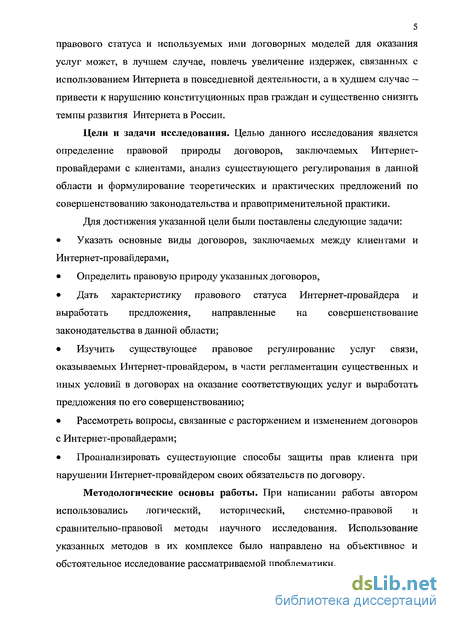 5

правового статуса и используемых ими договорных моделей для оказания услуг может, в лучшем случае, повлечь увеличение издержек, связанных с использованием Интернета в повседневной деятельности, а в худшем случае – привести к нарушению конституционных прав граждан и существенно снизить темпы развития Интернета в России.

**Цели и задачи исследования.** Целью данного исследования является определение правовой природы договоров, заключаемых Интернет-провайдерами с клиентами, анализ существующего регулирования в данной области и формулирование теоретических и практических предложений по совершенствованию законодательства и правоприменительной практики.

Для достижения указанной цели были поставлены следующие задачи:

• Указать основные виды договоров, заключаемых между клиентами и Интернет-провайдерами,

• Определить правовую природу указанных договоров,

• Дать характеристику правового статуса Интернет-провайдера и выработать предложения, направленные на совершенствование законодательства в данной области;

• Изучить существующее правовое регулирование услуг связи, оказываемых Интернет-провайдером, в части регламентации существенных и иных условий в договорах на оказание соответствующих услуг и выработать предложения по его совершенствованию;

• Рассмотреть вопросы, связанные с расторжением и изменением договоров с Интернет-провайдерами;

• Проанализировать существующие способы защиты прав клиента при нарушении Интернет-провайдером своих обязательств по договору.

**Методологические основы работы.** При написании работы автором использовались логический, исторический, системно-правовой и сравнительно-правовой методы научного исследования. Использование указанных методов в их комплексе было направлено на объективное и обстоятельное исследование рассматриваемой проблематики.

dsLib.net
библиотека диссертаций